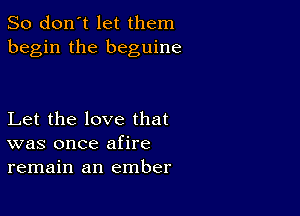 So don´t let them begin the beguine

Let the love that was once afire remain an ember